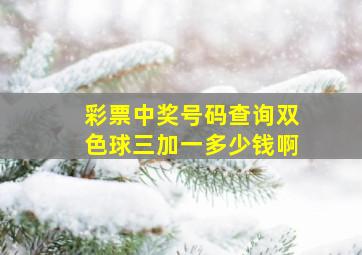 彩票中奖号码查询双色球三加一多少钱啊